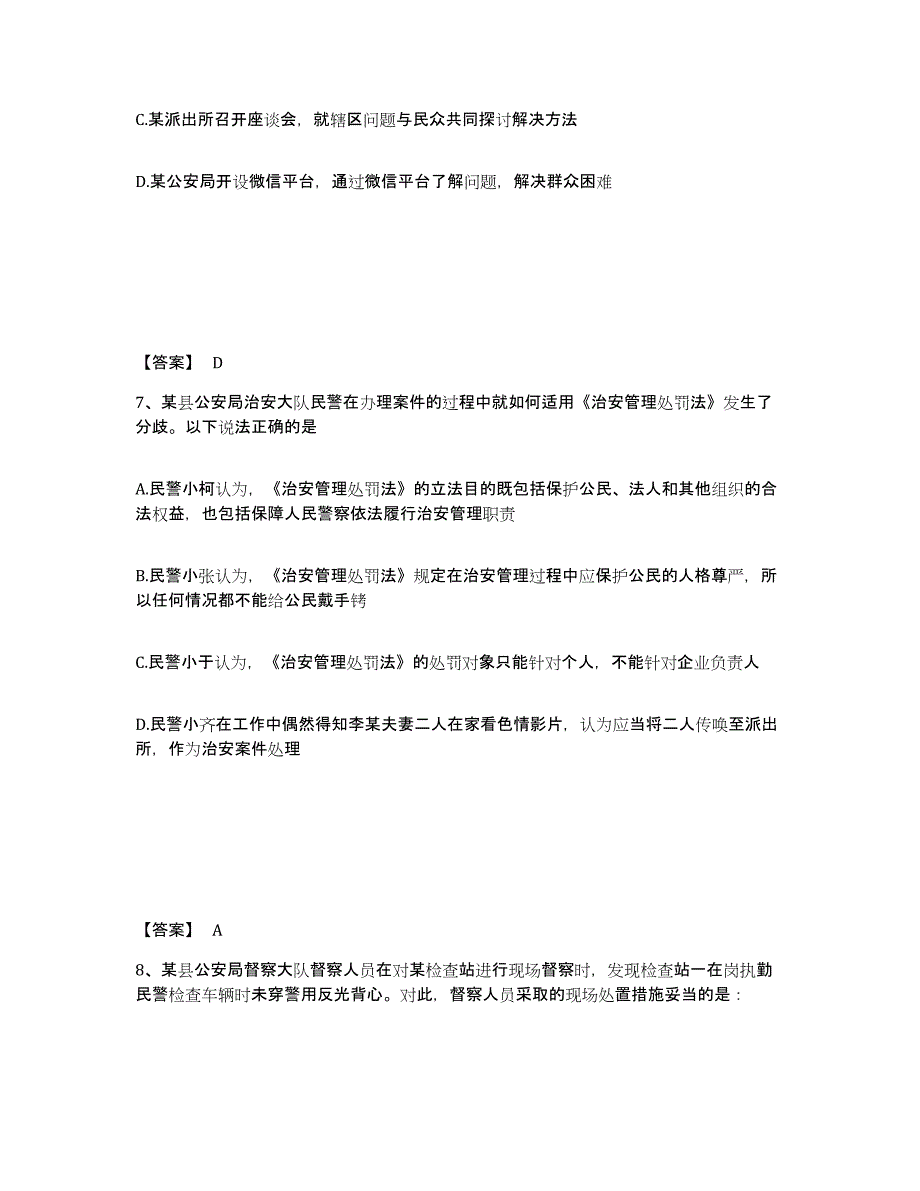 C.某派出所召开座谈会，就辖区问题与民众共同探讨解决方法

D.某公安局开设微信平台，通过微信平台了解问题，解决群众困难

【答案】 D

7、某县公安局治安大队民警在办理案件的过程中就如何适用《治安管理处罚法》发生了分歧。以下说法正确的是

A.民警小柯认为，《治安管理处罚法》的立法目的既包括保护公民、法人和其他组织的合法权益，也包括保障人民警察依法履行治安管理职责

B.民警小张认为，《治安管理处罚法》规定在治安管理过程中应保护公民的人格尊严，所以任何情况都不能给公民戴手铐

C.民警小于认为，《治安管理处罚法》的处罚对象只能针对个人，不能针对企业负责人

D.民警小齐在工作中偶然得知李某夫妻二人在家看色情影片，认为应当将二人传唤至派出所，作为治安案件处理

【答案】 A

8、某县公安局督察大队督察人员在对某检查站进行现场督察时，发现检查站一在岗执勤民警检查车辆时未穿警用反光背心。对此，督察人员采取的现场处置措施妥当的是：